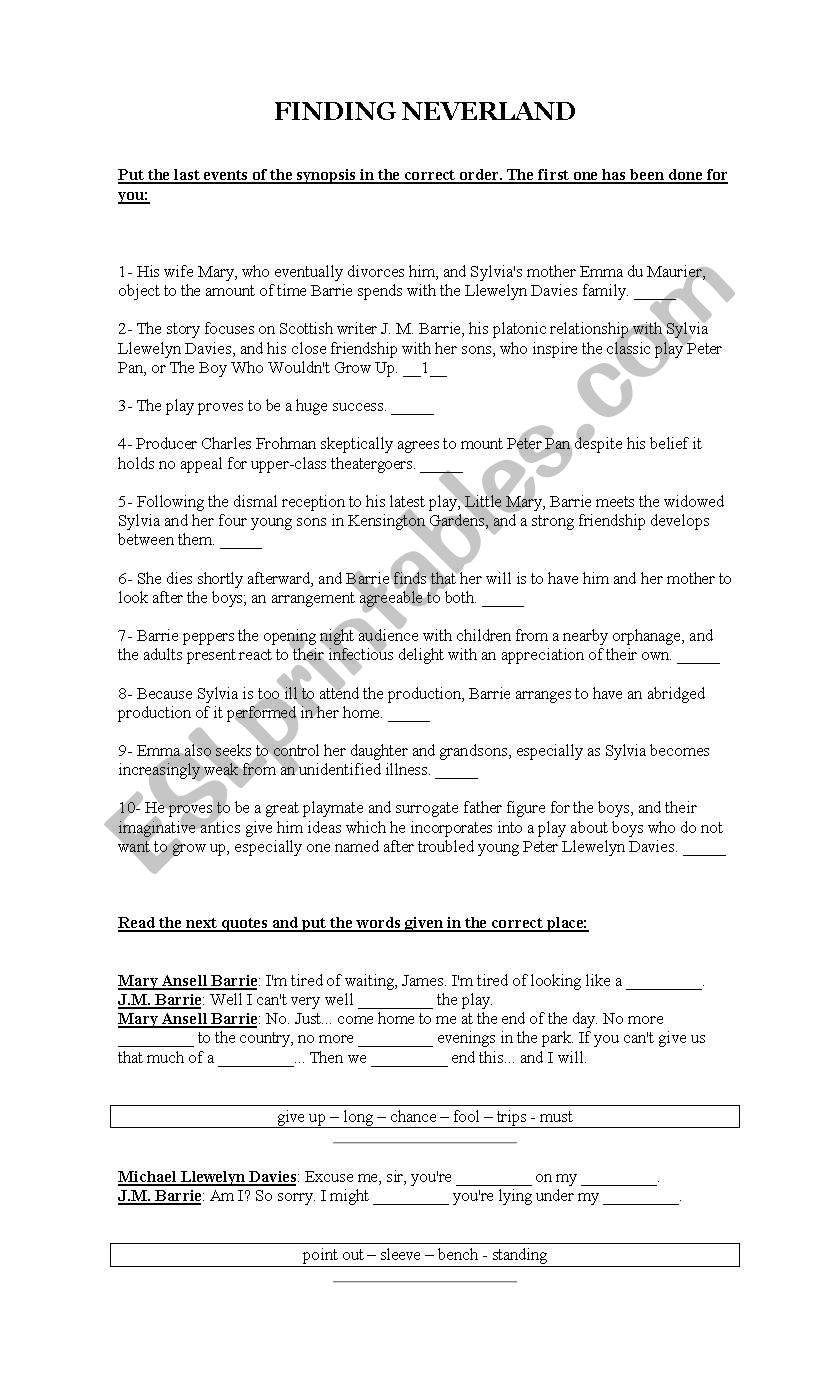 FINDING NEVERLAND

Put the last events of the synopsis in the correct order. The first one has been done for you:

1- His wife Mary, who eventually divorces him, and Sylvia's mother Emma du Maurier, object to the amount of time Barrie spends with the Llewelyn Davies family. _____

2- The story focuses on Scottish writer J. M. Barrie, his platonic relationship with Sylvia Llewelyn Davies, and his close friendship with her sons, who inspire the classic play Peter Pan, or The Boy Who Wouldn't Grow Up. __1__

3- The play proves to be a huge success. _____

4- Producer Charles Frohman skeptically agrees to mount Peter Pan despite his belief it holds no appeal for upper-class theatergoers. _____

5- Following the dismal reception to his latest play, Little Mary, Barrie meets the widowed Sylvia and her four young sons in Kensington Gardens, and a strong friendship develops between them. _____

6- She dies shortly afterward, and Barrie finds that her will is to have him and her mother to look after the boys; an arrangement agreeable to both. _____

7- Barrie peppers the opening night audience with children from a nearby orphanage, and the adults present react to their infectious delight with an appreciation of their own. _____

8- Because Sylvia is too ill to attend the production, Barrie arranges to have an abridged production of it performed in her home. _____

9- Emma also seeks to control her daughter and grandsons, especially as Sylvia becomes increasingly weak from an unidentified illness. _____

10- He proves to be a great playmate and surrogate father figure for the boys, and their imaginative antics give him ideas which he incorporates into a play about boys who do not want to grow up, especially one named after troubled young Peter Llewelyn Davies. _____

Read the next quotes and put the words given in the correct place:

Mary Ansell Barrie: I'm tired of waiting, James. I'm tired of looking like a _________.
J.M. Barrie: Well I can't very well _________ the play.
Mary Ansell Barrie: No. Just... come home to me at the end of the day. No more _________ to the country, no more _________ evenings in the park. If you can't give us that much of a _________... Then we _________ end this... and I will.

give up – long – chance – fool – trips - must

Michael Llewelyn Davies: Excuse me, sir, you're _________ on my _________.
J.M. Barrie: Am I? So sorry. I might _________ you're lying under my _________.

point out – sleeve – bench - standing

ESLprintables.com